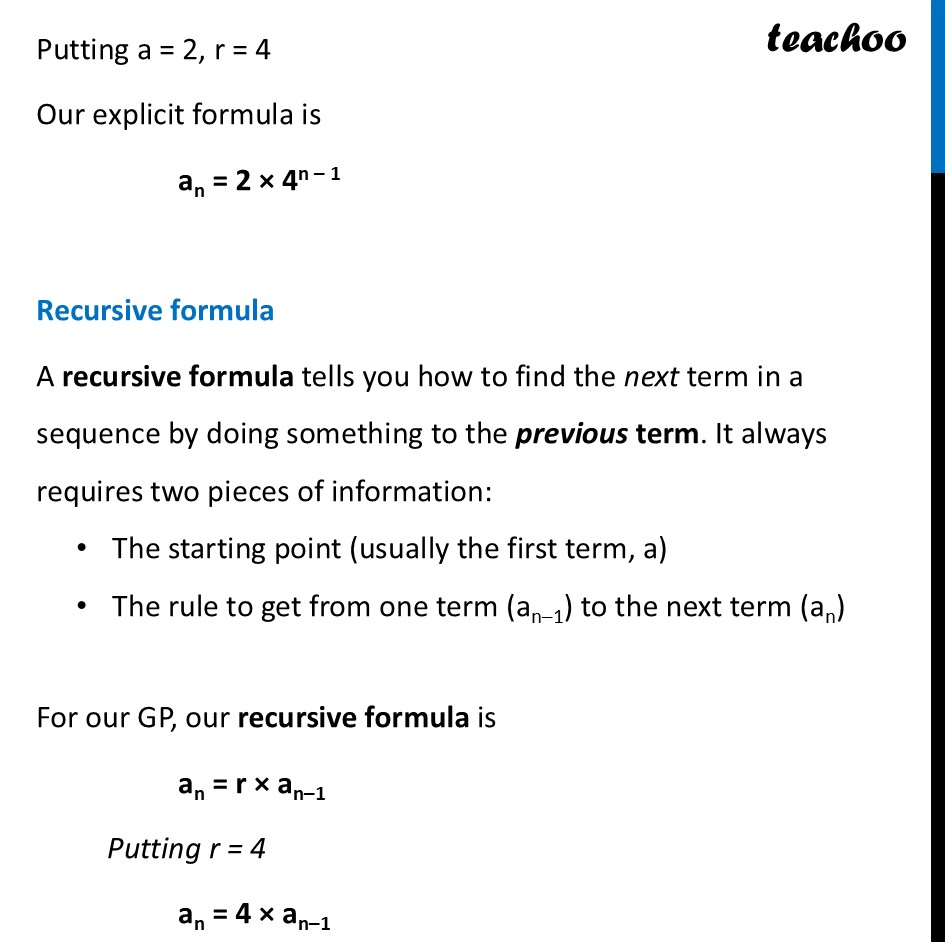 teachoo

Putting a = 2, r = 4

Our explicit formula is

$a_n = 2 \times 4^{n-1}$

Recursive formula

A recursive formula tells you how to find the next term in a sequence by doing something to the previous term. It always requires two pieces of information:

• The starting point (usually the first term, a)
• The rule to get from one term ($a_{n-1}$) to the next term ($a_n$)

For our GP, our recursive formula is

$a_n = r \times a_{n-1}$

Putting r = 4

$a_n = 4 \times a_{n-1}$